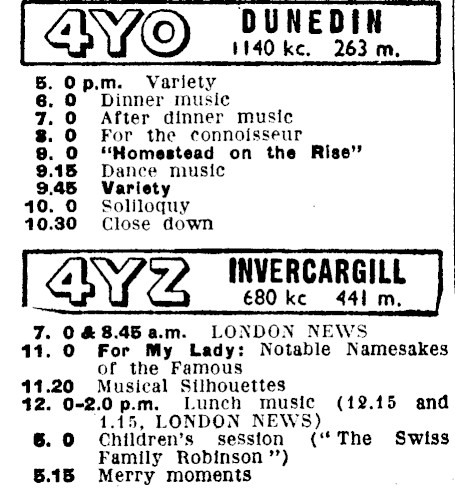 4YO DUNEDIN
1140 kc. 263 m.

5. 0 p.m. Variety
6. 0 Dinner music
7. 0 After dinner music
8. 0 For the connoisseur
9. 0 "Homestead on the Rise"
9.15 Dance music
9.45 Variety
10. 0 Soliloquy
10.30 Close down

4YZ INVERCARGILL
680 kc 441 m.

7. 0 & 8.45 a.m. LONDON NEWS
11. 0 For My Lady: Notable Namesakes of the Famous
11.20 Musical Silhouettes
12. 0-2.0 p.m. Lunch music (12.15 and 1.15, LONDON NEWS)
5. 0 Children's session ("The Swiss Family Robinson")
5.15 Merry moments